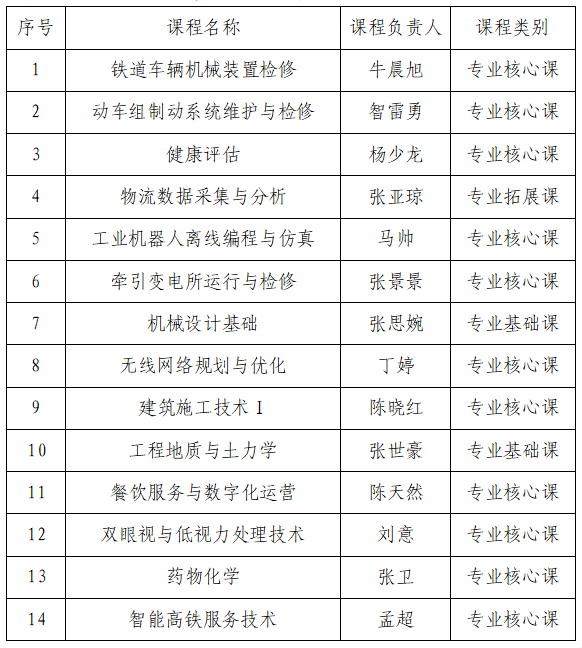 | 序号 | 课程名称 | 课程负责人 | 课程类别 |
|---|---|---|---|
| 1 | 铁道车辆机械装置检修 | 牛晨旭 | 专业核心课 |
| 2 | 动车组制动系统维护与检修 | 智雷勇 | 专业核心课 |
| 3 | 健康评估 | 杨少龙 | 专业核心课 |
| 4 | 物流数据采集与分析 | 张亚琼 | 专业拓展课 |
| 5 | 工业机器人离线编程与仿真 | 马帅 | 专业核心课 |
| 6 | 牵引变电所运行与检修 | 张景景 | 专业核心课 |
| 7 | 机械设计基础 | 张思婉 | 专业基础课 |
| 8 | 无线网络规划与优化 | 丁婷 | 专业核心课 |
| 9 | 建筑施工技术 I | 陈晓红 | 专业核心课 |
| 10 | 工程地质与土力学 | 张世豪 | 专业基础课 |
| 11 | 餐饮服务与数字化运营 | 陈天然 | 专业核心课 |
| 12 | 双眼视与低视力处理技术 | 刘意 | 专业核心课 |
| 13 | 药物化学 | 张卫 | 专业核心课 |
| 14 | 智能高铁服务技术 | 孟超 | 专业核心课 |